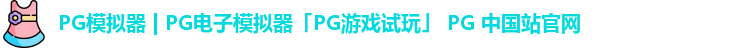 PG模拟器 | PG电子模拟器「PG游戏试玩」 PG 中国站官网